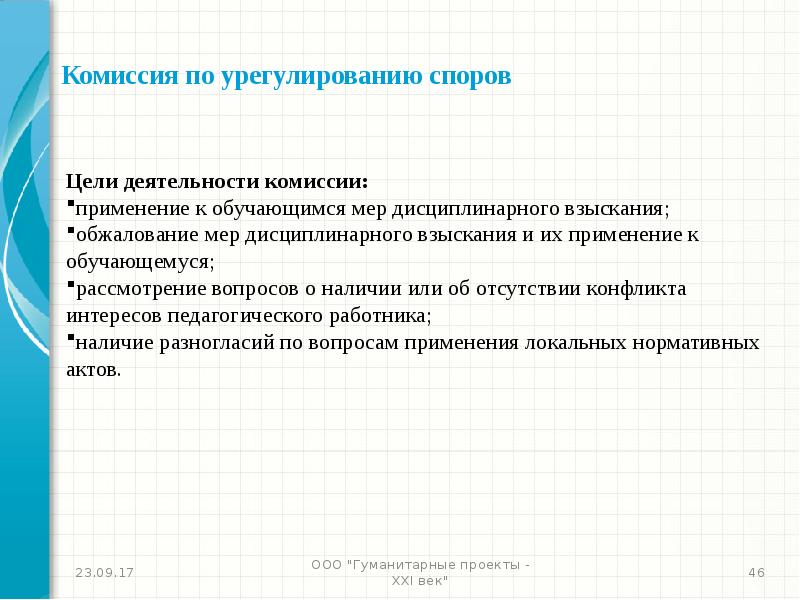 Комиссия по урегулированию споров

Цели деятельности комиссии:
▪применение к обучающимся мер дисциплинарного взыскания;
▪обжалование мер дисциплинарного взыскания и их применение к обучающемуся;
▪рассмотрение вопросов о наличии или об отсутствии конфликта интересов педагогического работника;
▪наличие разногласий по вопросам применения локальных нормативных актов.

23.09.17

ООО "Гуманитарные проекты - XXI век"

46